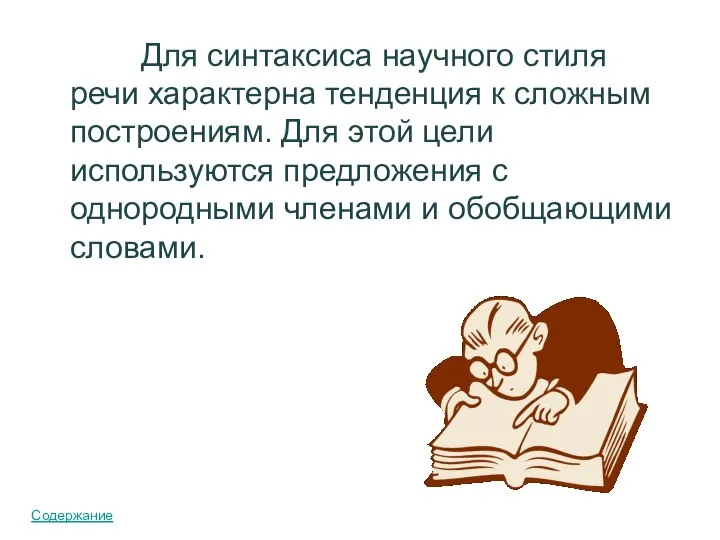 Для синтаксиса научного стиля речи характерна тенденция к сложным построениям. Для этой цели используются предложения с однородными членами и обобщающими словами.

Содержание